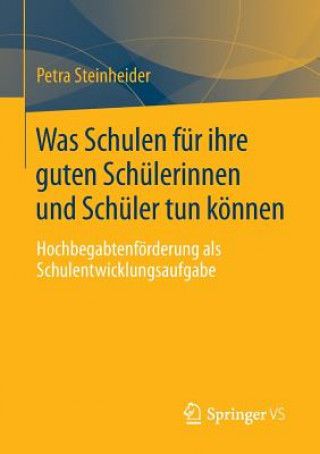 Petra Steinheider

Was Schulen für ihre guten Schülerinnen und Schüler tun können

Hochbegabtenförderung als Schulentwicklungsaufgabe

Springer VS